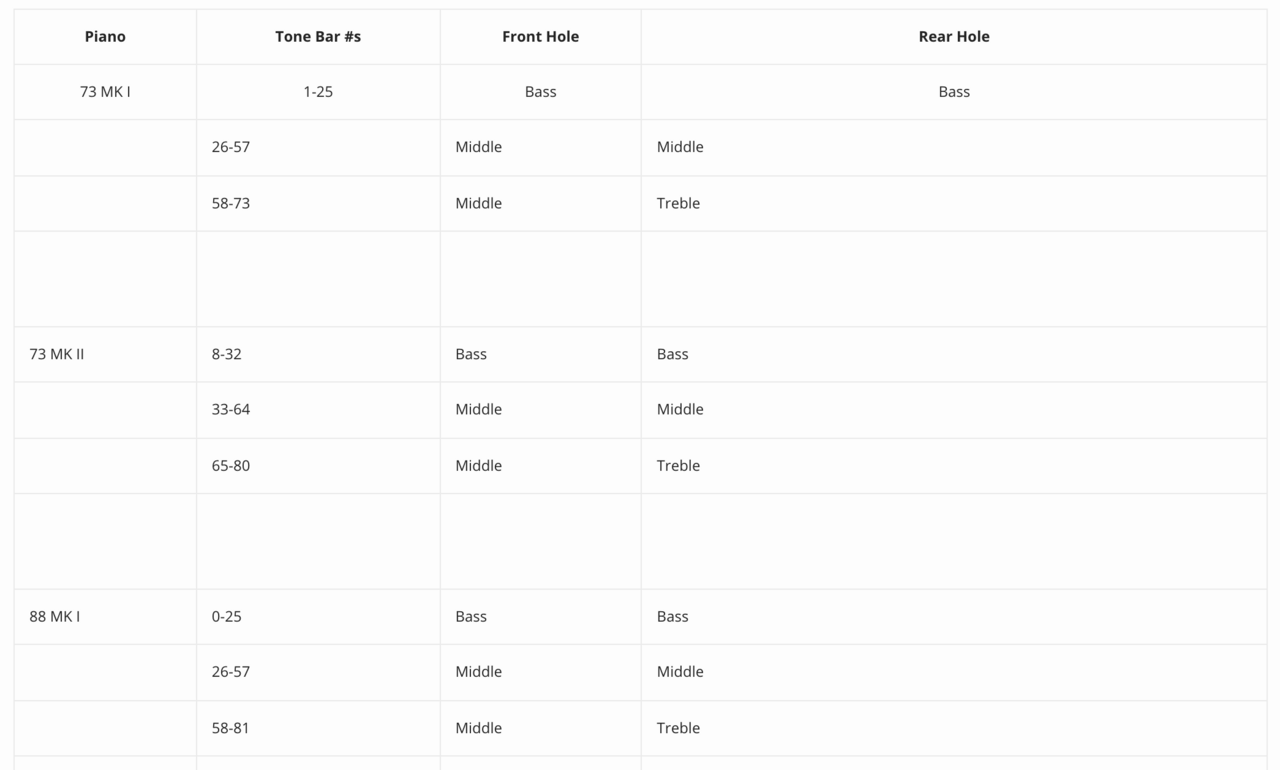 | Piano | Tone Bar #s | Front Hole | Rear Hole |
|---|---|---|---|
| 73 MK I | 1-25 | Bass | Bass |
| | 26-57 | Middle | Middle |
| | 58-73 | Middle | Treble |
| | | | |
| 73 MK II | 8-32 | Bass | Bass |
| | 33-64 | Middle | Middle |
| | 65-80 | Middle | Treble |
| | | | |
| 88 MK I | 0-25 | Bass | Bass |
| | 26-57 | Middle | Middle |
| | 58-81 | Middle | Treble |